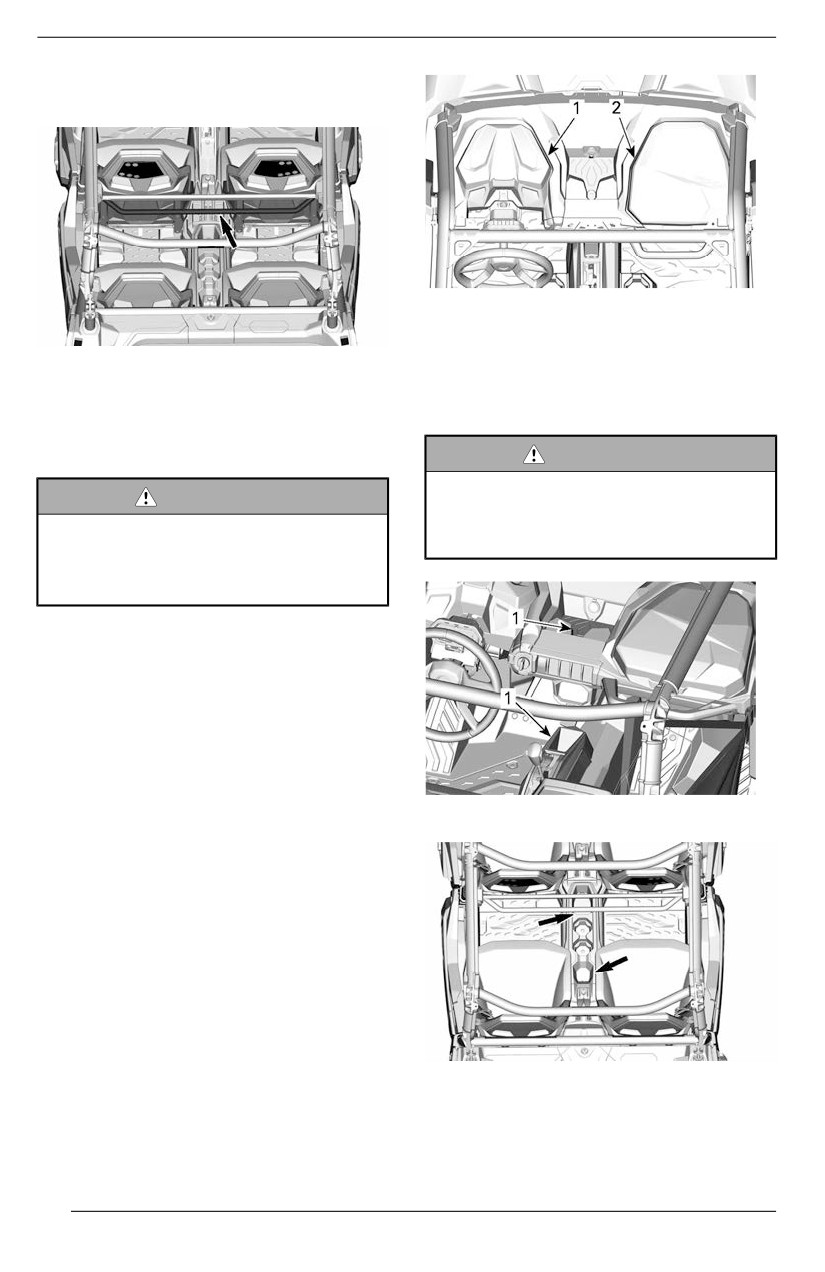 1
2

1
1